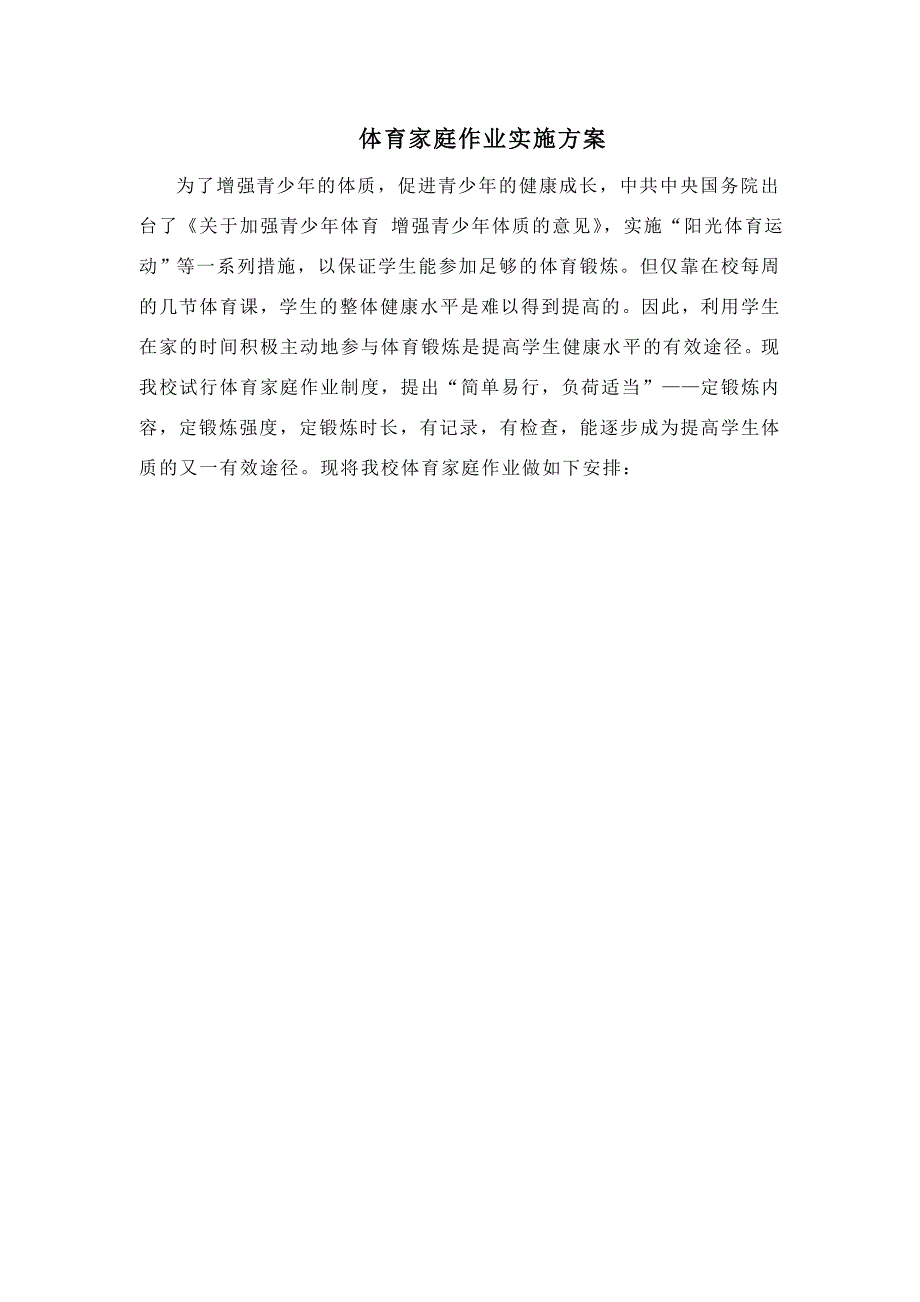 体育家庭作业实施方案

为了增强青少年的体质，促进青少年的健康成长，中共中央国务院出台了《关于加强青少年体育 增强青少年体质的意见》，实施“阳光体育运动”等一系列措施，以保证学生能参加足够的体育锻炼。但仅靠在校每周的几节体育课，学生的整体健康水平是难以得到提高的。因此，利用学生在家的时间积极主动地参与体育锻炼是提高学生健康水平的有效途径。现我校试行体育家庭作业制度，提出“简单易行，负荷适当”——定锻炼内容，定锻炼强度，定锻炼时长，有记录，有检查，能逐步成为提高学生体质的又一有效途径。现将我校体育家庭作业做如下安排：